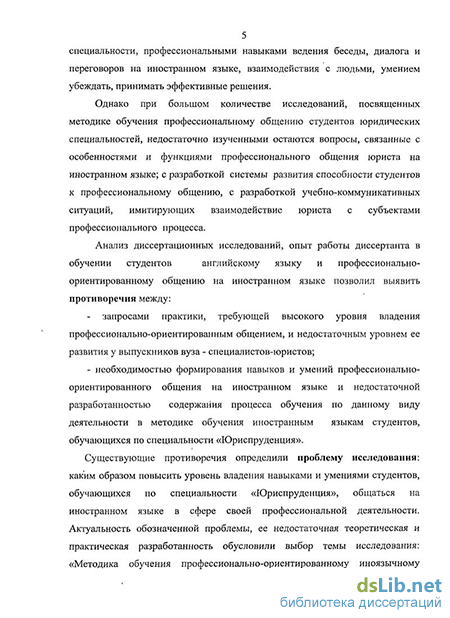 5

специальности, профессиональными навыками ведения беседы, диалога и переговоров на иностранном языке, взаимодействия с людьми, умением убеждать, принимать эффективные решения.

Однако при большом количестве исследований, посвященных методике обучения профессиональному общению студентов юридических специальностей, недостаточно изученными остаются вопросы, связанные с особенностями и функциями профессионального общения юриста на иностранном языке; с разработкой системы развития способности студентов к профессиональному общению, с разработкой учебно-коммуникативных ситуаций, имитирующих взаимодействие юриста с субъектами профессионального процесса.

Анализ диссертационных исследований, опыт работы диссертанта в обучении студентов английскому языку и профессионально-ориентированному общению на иностранном языке позволил выявить **противоречия** между:

- запросами практики, требующей высокого уровня владения профессионально-ориентированным общением, и недостаточным уровнем ее развития у выпускников вуза - специалистов-юристов;

- необходимостью формирования навыков и умений профессионально-ориентированного общения на иностранном языке и недостаточной разработанностью содержания процесса обучения по данному виду деятельности в методике обучения иностранным языкам студентов, обучающихся по специальности «Юриспруденция».

Существующие противоречия определили **проблему исследования**: каким образом повысить уровень владения навыками и умениями студентов, обучающихся по специальности «Юриспруденция», общаться на иностранном языке в сфере своей профессиональной деятельности. Актуальность обозначенной проблемы, ее недостаточная теоретическая и практическая разработанность обусловили выбор темы исследования: «Методика обучения профессионально-ориентированному иноязычному

dsLib.net
библиотека диссертаций